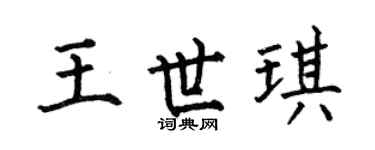 王世琪

词典网